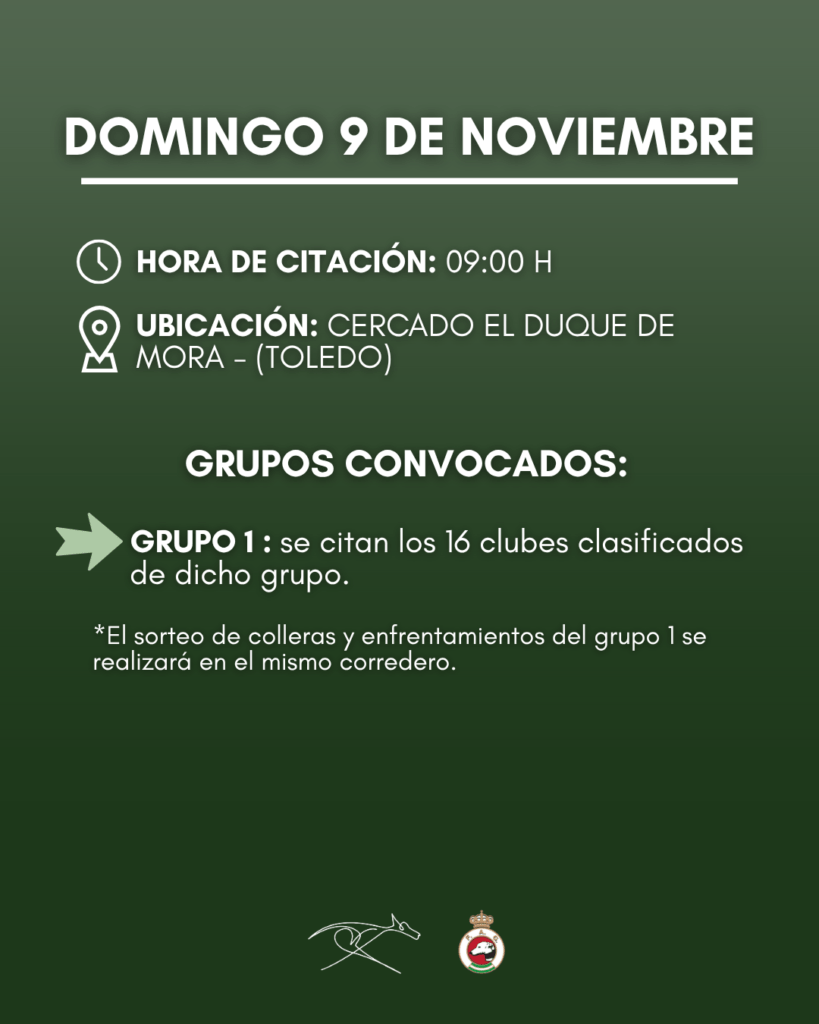 DOMINGO 9 DE NOVIEMBRE

HORA DE CITACIÓN: 09:00 H

UBICACIÓN: CERCADO EL DUQUE DE MORA - (TOLEDO)

GRUPOS CONVOCADOS:

GRUPO 1 : se citan los 16 clubes clasificados de dicho grupo.

*El sorteo de colleras y enfrentamientos del grupo 1 se realizará en el mismo corredero.